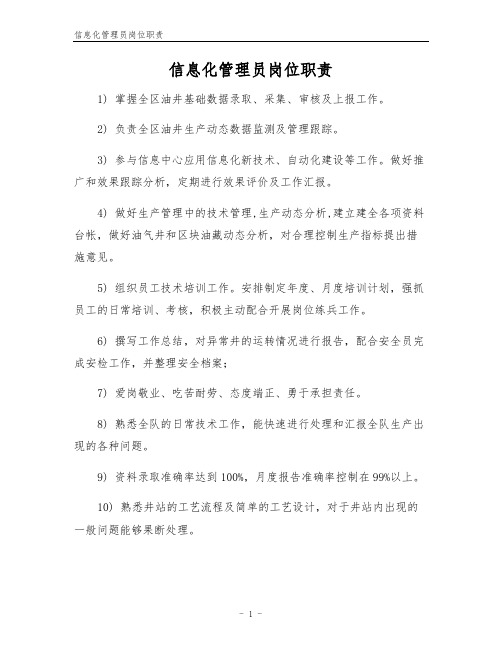 信息化管理员岗位职责

信息化管理员岗位职责

1) 掌握全区油井基础数据录取、采集、审核及上报工作。

2) 负责全区油井生产动态数据监测及管理跟踪。

3) 参与信息中心应用信息化新技术、自动化建设等工作。做好推广和效果跟踪分析，定期进行效果评价及工作汇报。

4) 做好生产管理中的技术管理，生产动态分析，建立建全各项资料台帐，做好油气井和区块油藏动态分析，对合理控制生产指标提出措施意见。

5) 组织员工技术培训工作。安排制定年度、月度培训计划，强抓员工的日常培训、考核，积极主动配合开展岗位练兵工作。

6) 撰写工作总结，对异常井的运转情况进行报告，配合安全员完成安检工作，并整理安全档案；

7) 爱岗敬业、吃苦耐劳、态度端正、勇于承担责任。

8) 熟悉全队的日常技术工作，能快速进行处理和汇报全队生产出现的各种问题。

9) 资料录取准确率达到 100%，月度报告准确率控制在 99%以上。

10) 熟悉井站的工艺流程及简单的工艺设计，对于井站内出现的一般问题能够果断处理。

- 1 -